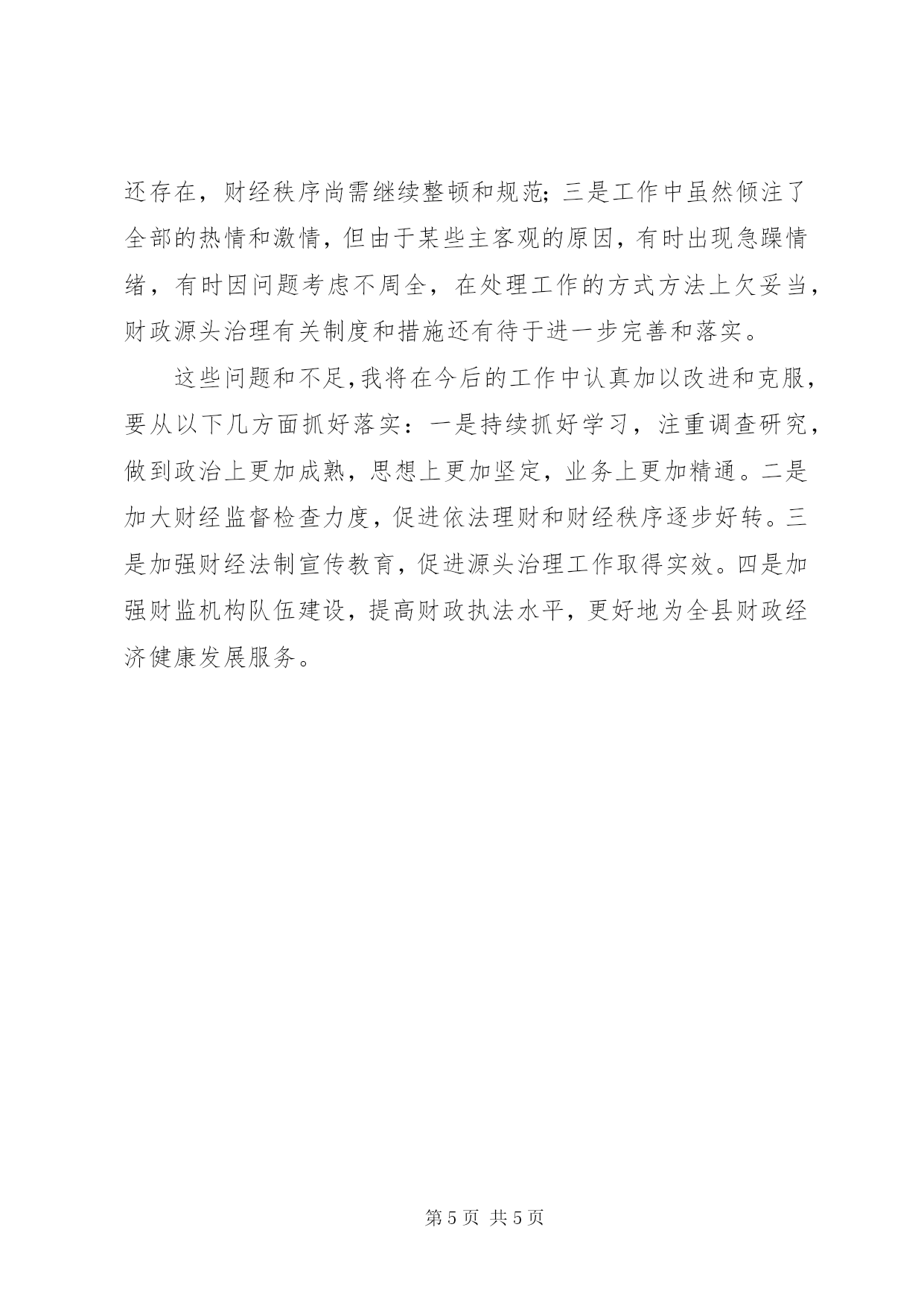 还存在，财经秩序尚需继续整顿和规范；三是工作中虽然倾注了全部的热情和激情，但由于某些主客观的原因，有时出现急躁情绪，有时因问题考虑不周全，在处理工作的方式方法上欠妥当，财政源头治理有关制度和措施还有待于进一步完善和落实。

这些问题和不足，我将在今后的工作中认真加以改进和克服，要从以下几方面抓好落实：一是持续抓好学习，注重调查研究，做到政治上更加成熟，思想上更加坚定，业务上更加精通。二是加大财经监督检查力度，促进依法理财和财经秩序逐步好转。三是加强财经法制宣传教育，促进源头治理工作取得实效。四是加强财监机构队伍建设，提高财政执法水平，更好地为全县财政经济健康发展服务。

第 5 页 共 5 页